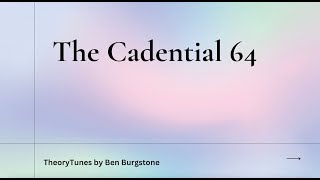 The Cadential 64

TheoryTunes by Ben Burgstone